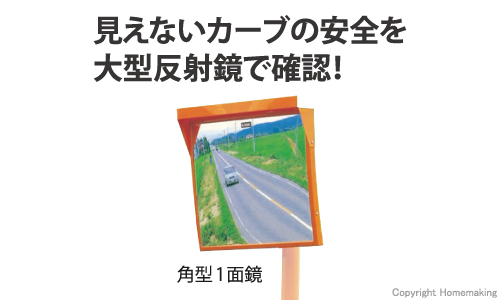 見えないカーブの安全を
大型反射鏡で確認!

角型1面鏡

Copyright Homemaking